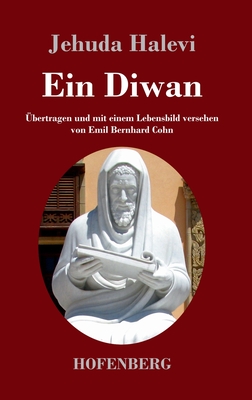 Jehuda Halevi

Ein Diwan

Übertragen und mit einem Lebensbild versehen von Emil Bernhard Cohn

HOFENBERG